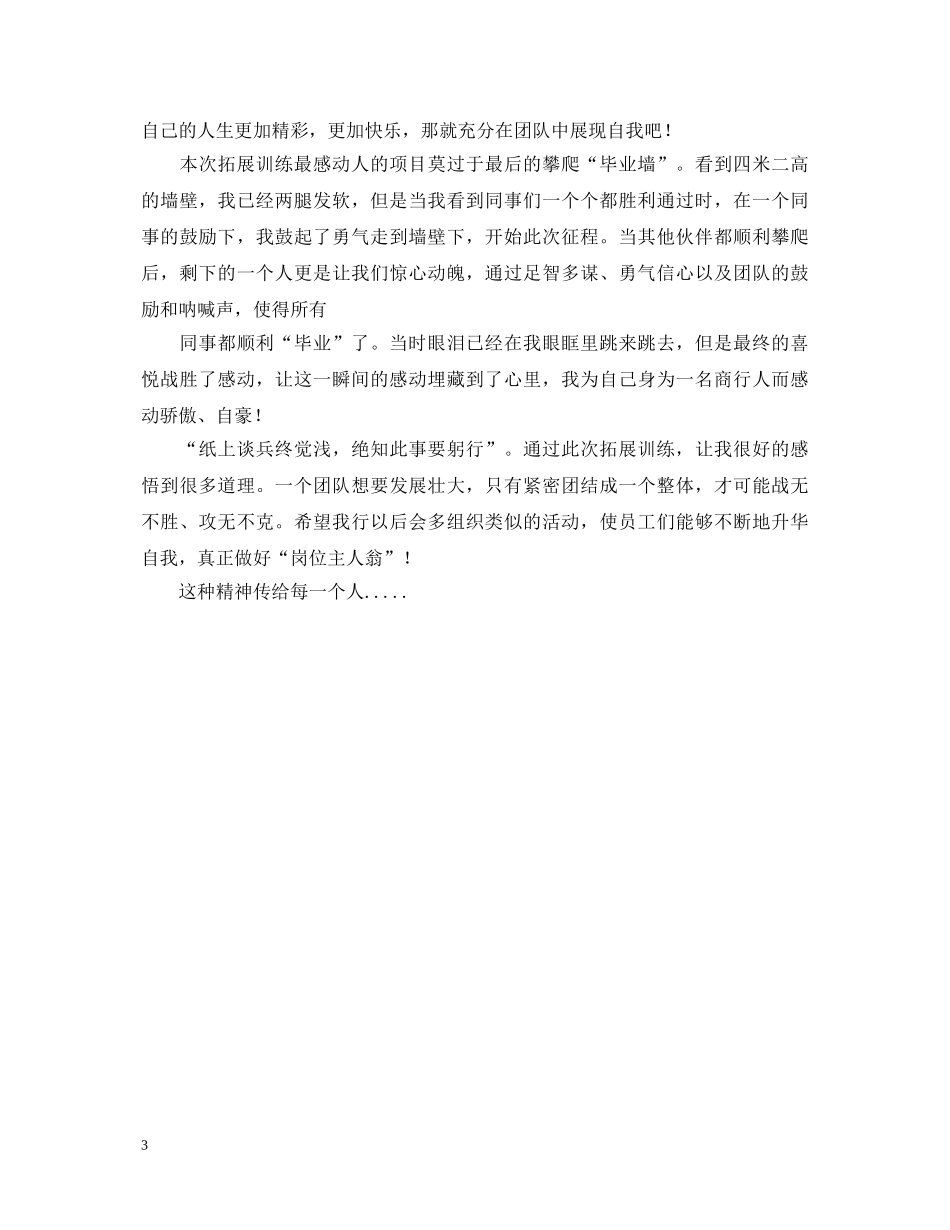 自己的人生更加精彩，更加快乐，那就充分在团队中展现自我吧！

本次拓展训练最感动人的项目莫过于最后的攀爬“毕业墙”。看到四米二高的墙壁，我已经两腿发软，但是当我看到同事们一个个都胜利通过时，在一个同事的鼓励下，我鼓起了勇气走到墙壁下，开始此次征程。当其他伙伴都顺利攀爬后，剩下的一个人更是让我们惊心动魄，通过足智多谋、勇气信心以及团队的鼓励和呐喊声，使得所有

同事都顺利“毕业”了。当时眼泪已经在我眼眶里跳来跳去，但是最终的喜悦战胜了感动，让这一瞬间的感动埋藏到了心里，我为自己身为一名商行人而感动骄傲、自豪！

“纸上谈兵终觉浅，绝知此事要躬行”。通过此次拓展训练，让我很好的感悟到很多道理。一个团队想要发展壮大，只有紧密团结成一个整体，才可能战无不胜、攻无不克。希望我行以后会多组织类似的活动，使员工们能够不断地升华自我，真正做好“岗位主人翁”！

这种精神传给每一个人.....

3